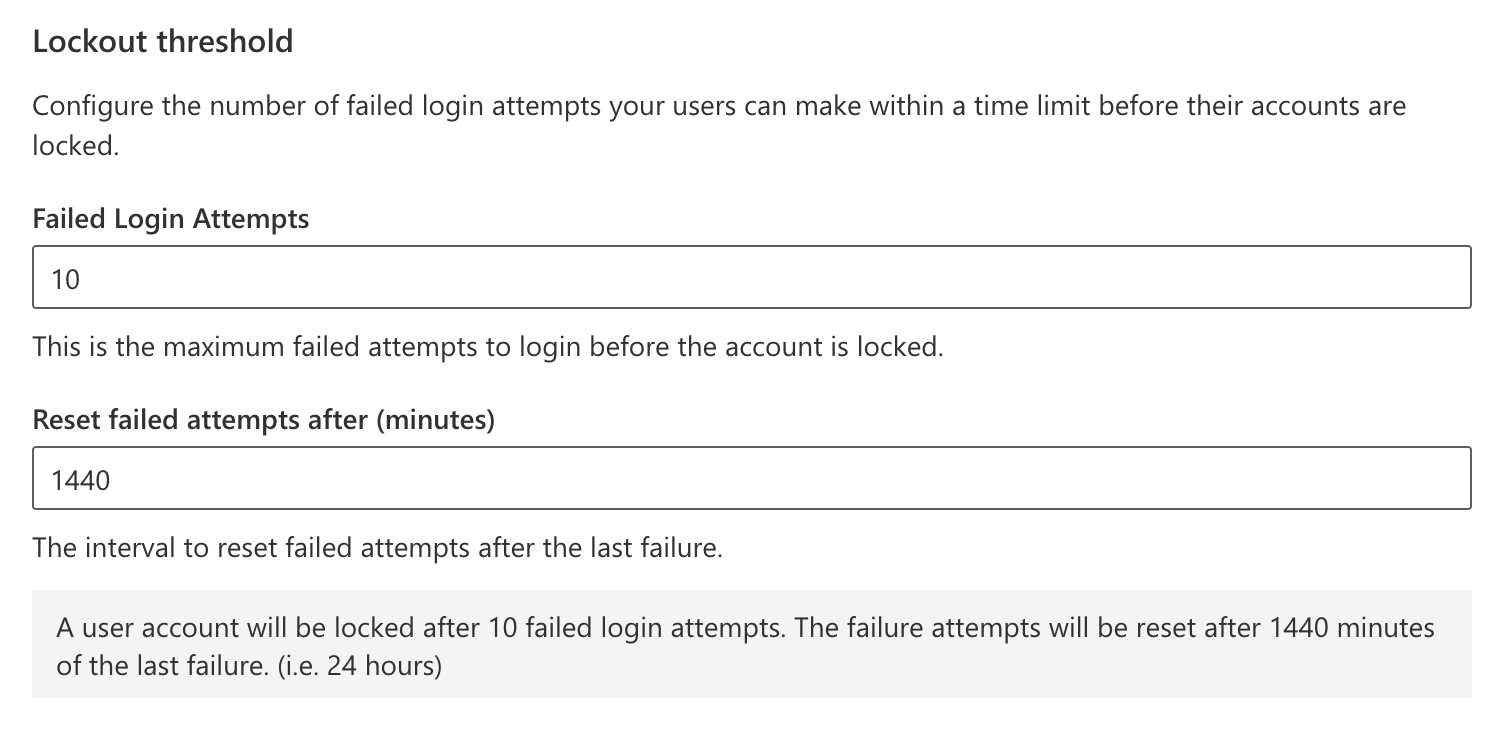 Lockout threshold

Configure the number of failed login attempts your users can make within a time limit before their accounts are locked.

Failed Login Attempts

10

This is the maximum failed attempts to login before the account is locked.

Reset failed attempts after (minutes)

1440

The interval to reset failed attempts after the last failure.

A user account will be locked after 10 failed login attempts. The failure attempts will be reset after 1440 minutes of the last failure. (i.e. 24 hours)